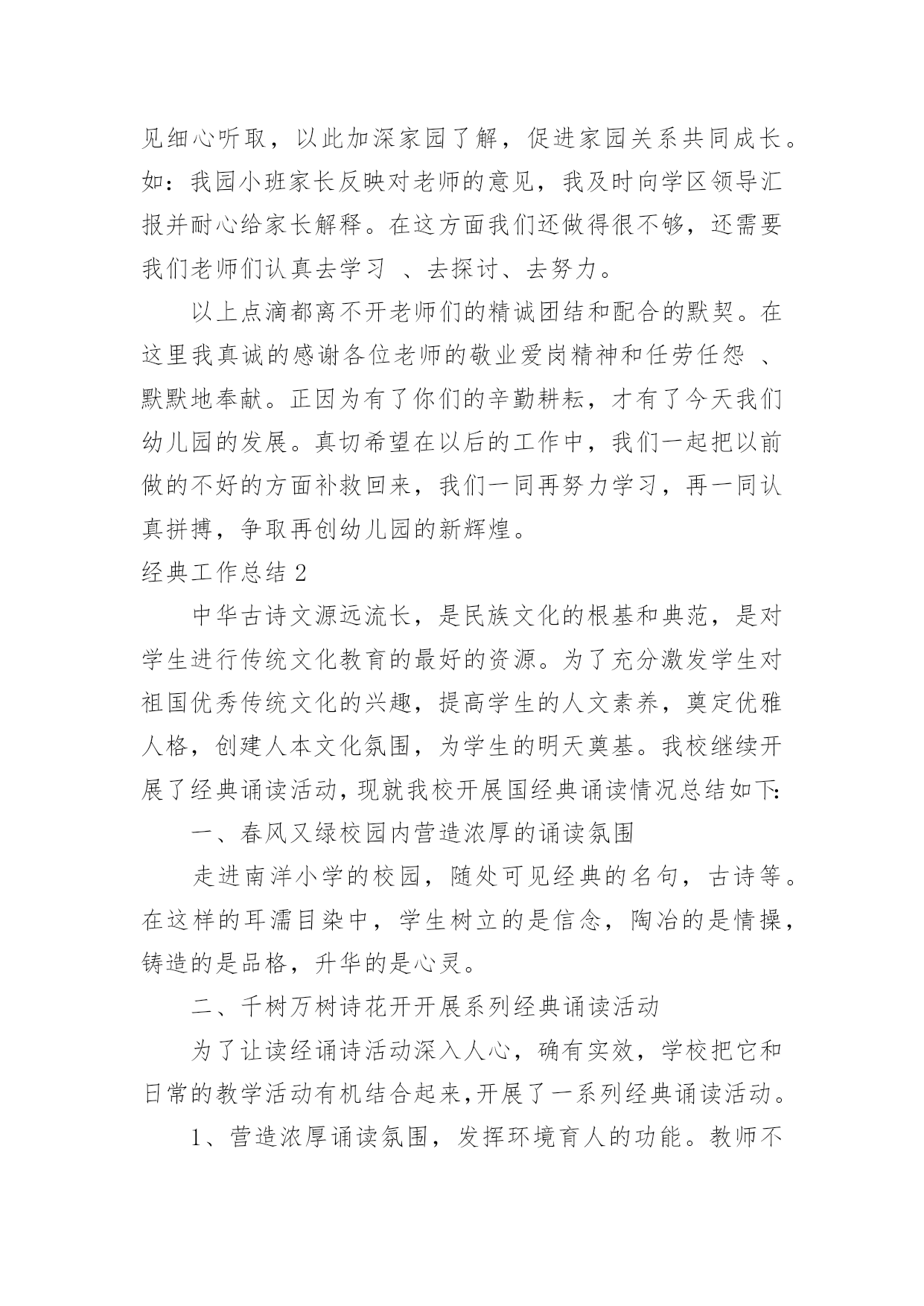 见细心听取，以此加深家园了解，促进家园关系共同成长。如：我园小班家长反映对老师的意见，我及时向学区领导汇报并耐心给家长解释。在这方面我们还做得很不够，还需要我们老师们认真去学习 、去探讨、去努力。

以上点滴都离不开老师们的精诚团结和配合的默契。在这里我真诚的感谢各位老师的敬业爱岗精神和任劳任怨 、默默地奉献。正因为有了你们的辛勤耕耘，才有了今天我们幼儿园的发展。真切希望在以后的工作中，我们一起把以前做的不好的方面补救回来，我们一同再努力学习，再一同认真拼搏，争取再创幼儿园的新辉煌。

经典工作总结 2

中华古诗文源远流长，是民族文化的根基和典范，是对学生进行传统文化教育的最好的资源。为了充分激发学生对祖国优秀传统文化的兴趣，提高学生的人文素养，奠定优雅人格，创建人本文化氛围，为学生的明天奠基。我校继续开展了经典诵读活动，现就我校开展国经典诵读情况总结如下:

一、春风又绿校园内营造浓厚的诵读氛围

走进南洋小学的校园，随处可见经典的名句，古诗等。在这样的耳濡目染中，学生树立的是信念，陶冶的是情操，铸造的是品格，升华的是心灵。

二、千树万树诗花开开展系列经典诵读活动

为了让读经诵诗活动深入人心，确有实效，学校把它和日常的教学活动有机结合起来，开展了一系列经典诵读活动。

1、营造浓厚诵读氛围，发挥环境育人的功能。教师不